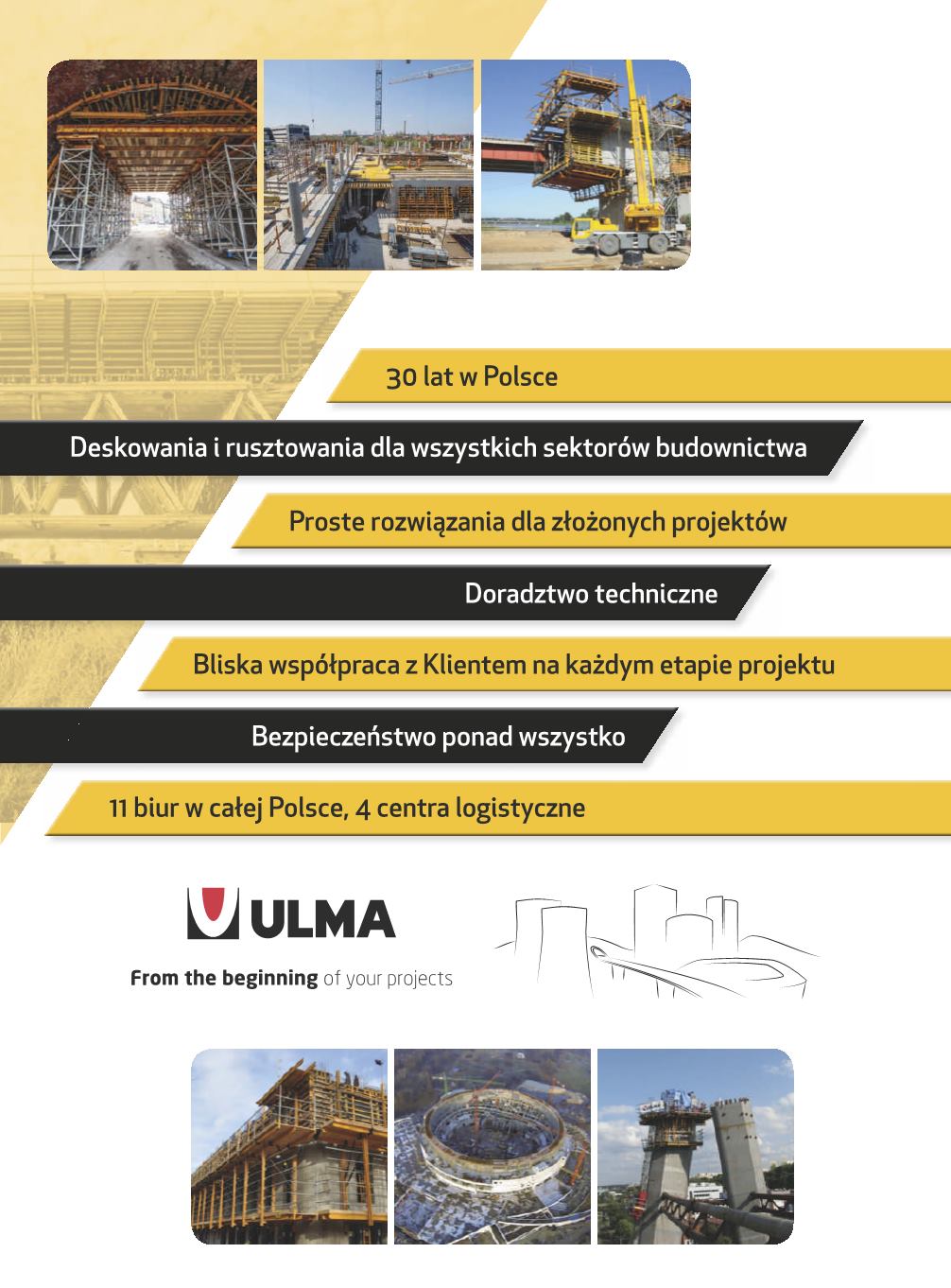 30 lat w Polsce

Deskowania i rusztowania dla wszystkich sektorów budownictwa

Proste rozwiązania dla złożonych projektów

Doradztwo techniczne

Bliska współpraca z Klientem na każdym etapie projektu

Bezpieczeństwo ponad wszystko

11 biur w całej Polsce, 4 centra logistyczne

ULMA

From the beginning of your projects